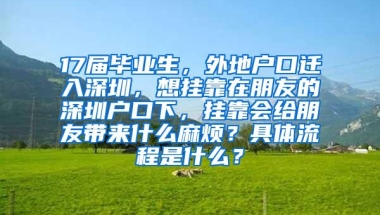 17届毕业生，外地户口迁入深圳，想挂靠在朋友的深圳户口下，挂靠会给朋友带来什么麻烦？具体流程是什么？